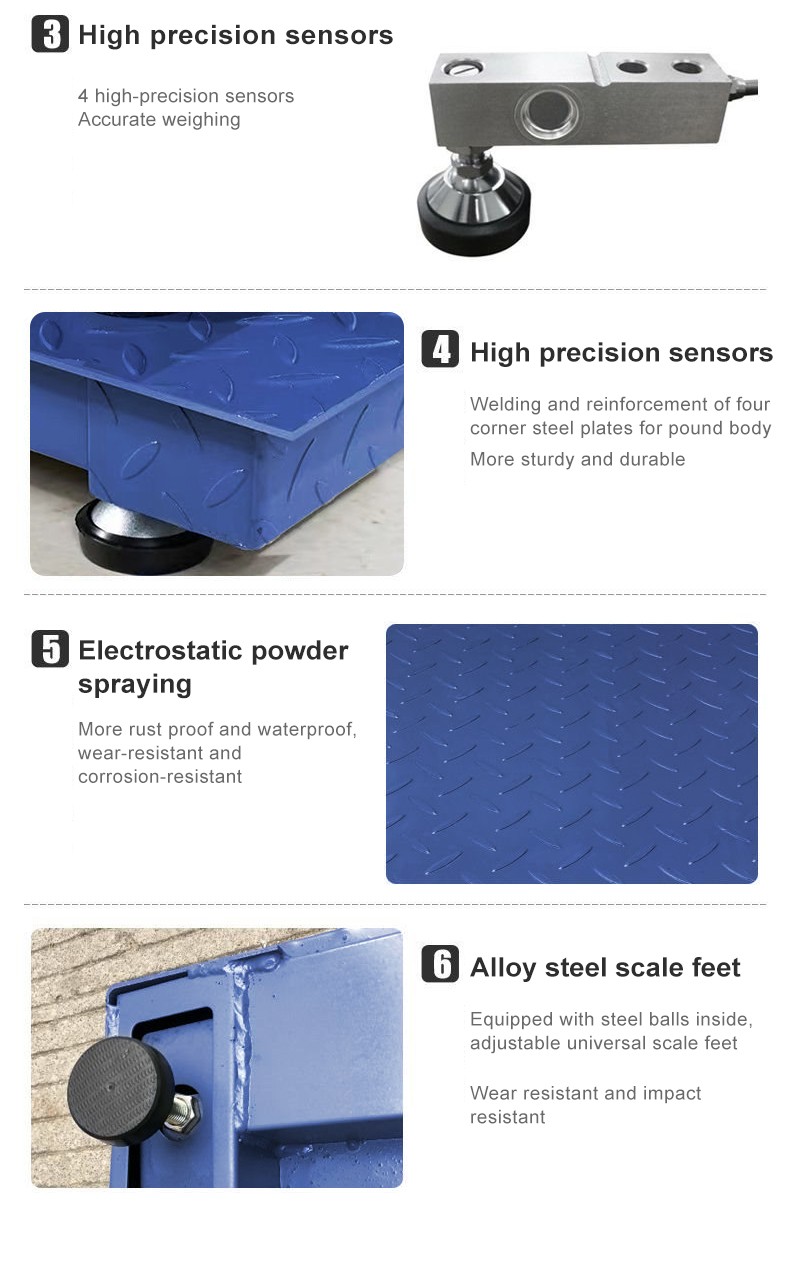 3 High precision sensors

4 high-precision sensors
Accurate weighing

4 High precision sensors

Welding and reinforcement of four corner steel plates for pound body

More sturdy and durable

5 Electrostatic powder spraying

More rust proof and waterproof, wear-resistant and corrosion-resistant

6 Alloy steel scale feet

Equipped with steel balls inside, adjustable universal scale feet

Wear resistant and impact resistant